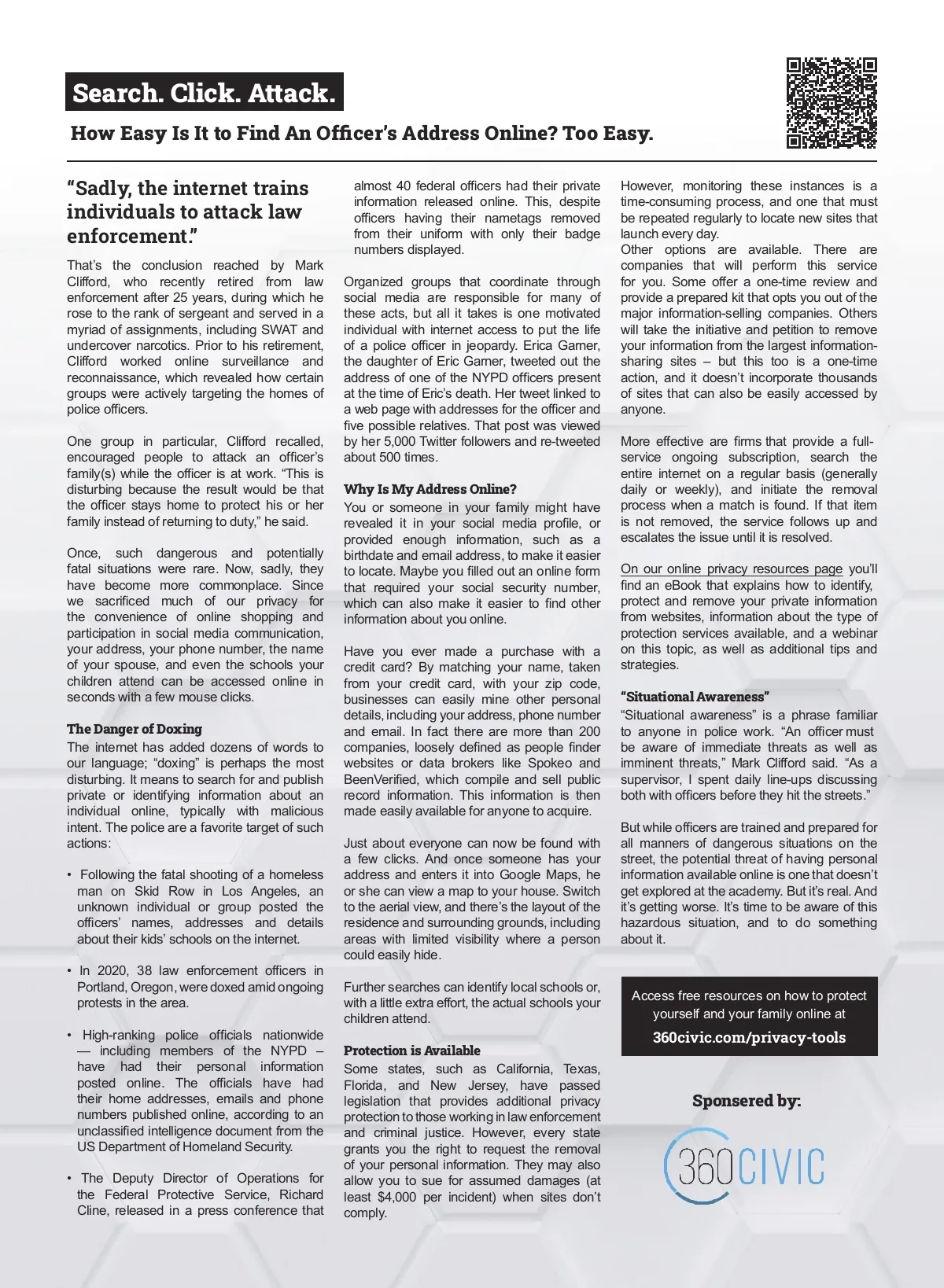 Search. Click. Attack.

How Easy Is It to Find An Officer's Address Online? Too Easy.

"Sadly, the internet trains individuals to attack law enforcement."

That's the conclusion reached by Mark Clifford, who recently retired from law enforcement after 25 years, during which he rose to the rank of sergeant and served in a myriad of assignments, including SWAT and undercover narcotics. Prior to his retirement, Clifford worked online surveillance and reconnaissance, which revealed how certain groups were actively targeting the homes of police officers.

One group in particular, Clifford recalled, encouraged people to attack an officer's family(s) while the officer is at work. "This is disturbing because the result would be that the officer stays home to protect his or her family instead of returning to duty," he said.

Once, such dangerous and potentially fatal situations were rare. Now, sadly, they have become more commonplace. Since we sacrificed much of our privacy for the convenience of online shopping and participation in social media communication, your address, your phone number, the name of your spouse, and even the schools your children attend can be accessed online in seconds with a few mouse clicks.

The Danger of Doxing
The internet has added dozens of words to our language; "doxing" is perhaps the most disturbing. It means to search for and publish private or identifying information about an individual online, typically with malicious intent. The police are a favorite target of such actions:

• Following the fatal shooting of a homeless man on Skid Row in Los Angeles, an unknown individual or group posted the officers' names, addresses and details about their kids' schools on the internet.

• In 2020, 38 law enforcement officers in Portland, Oregon, were doxed amid ongoing protests in the area.

• High-ranking police officials nationwide — including members of the NYPD – have had their personal information posted online. The officials have had their home addresses, emails and phone numbers published online, according to an unclassified intelligence document from the US Department of Homeland Security.

• The Deputy Director of Operations for the Federal Protective Service, Richard Cline, released in a press conference that almost 40 federal officers had their private information released online. This, despite officers having their nametags removed from their uniform with only their badge numbers displayed.

Organized groups that coordinate through social media are responsible for many of these acts, but all it takes is one motivated individual with internet access to put the life of a police officer in jeopardy. Erica Garner, the daughter of Eric Garner, tweeted out the address of one of the NYPD officers present at the time of Eric's death. Her tweet linked to a web page with addresses for the officer and five possible relatives. That post was viewed by her 5,000 Twitter followers and re-tweeted about 500 times.

Why Is My Address Online?
You or someone in your family might have revealed it in your social media profile, or provided enough information, such as a birthdate and email address, to make it easier to locate. Maybe you filled out an online form that required your social security number, which can also make it easier to find other information about you online.

Have you ever made a purchase with a credit card? By matching your name, taken from your credit card, with your zip code, businesses can easily mine other personal details, including your address, phone number and email. In fact there are more than 200 companies, loosely defined as people finder websites or data brokers like Spokeo and BeenVerified, which compile and sell public record information. This information is then made easily available for anyone to acquire.

Just about everyone can now be found with a few clicks. And once someone has your address and enters it into Google Maps, he or she can view a map to your house. Switch to the aerial view, and there's the layout of the residence and surrounding grounds, including areas with limited visibility where a person could easily hide.

Further searches can identify local schools or, with a little extra effort, the actual schools your children attend.

Protection is Available
Some states, such as California, Texas, Florida, and New Jersey, have passed legislation that provides additional privacy protection to those working in law enforcement and criminal justice. However, every state grants you the right to request the removal of your personal information. They may also allow you to sue for assumed damages (at least $4,000 per incident) when sites don't comply.

However, monitoring these instances is a time-consuming process, and one that must be repeated regularly to locate new sites that launch every day.
Other options are available. There are companies that will perform this service for you. Some offer a one-time review and provide a prepared kit that opts you out of the major information-selling companies. Others will take the initiative and petition to remove your information from the largest information-sharing sites – but this too is a one-time action, and it doesn't incorporate thousands of sites that can also be easily accessed by anyone.

More effective are firms that provide a full-service ongoing subscription, search the entire internet on a regular basis (generally daily or weekly), and initiate the removal process when a match is found. If that item is not removed, the service follows up and escalates the issue until it is resolved.

On our online privacy resources page you'll find an eBook that explains how to identify, protect and remove your private information from websites, information about the type of protection services available, and a webinar on this topic, as well as additional tips and strategies.

"Situational Awareness"
"Situational awareness" is a phrase familiar to anyone in police work. "An officer must be aware of immediate threats as well as imminent threats," Mark Clifford said. "As a supervisor, I spent daily line-ups discussing both with officers before they hit the streets."

But while officers are trained and prepared for all manners of dangerous situations on the street, the potential threat of having personal information available online is one that doesn't get explored at the academy. But it's real. And it's getting worse. It's time to be aware of this hazardous situation, and to do something about it.

Access free resources on how to protect yourself and your family online at
360civic.com/privacy-tools

Sponsered by:

360CIVIC